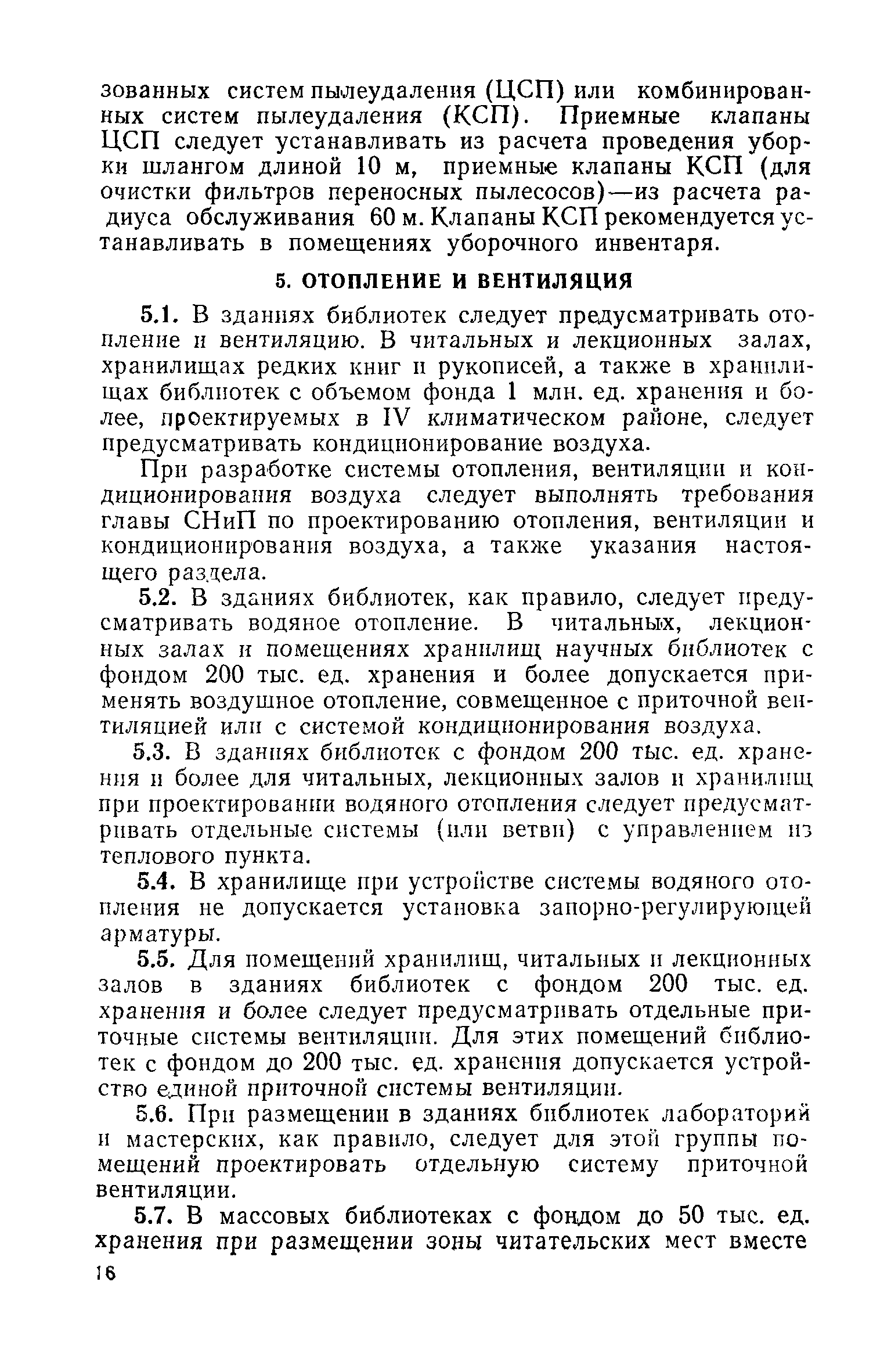 зованных систем пылеудаления (ЦСП) или комбинированных систем пылеудаления (КСП). Приемные клапаны ЦСП следует устанавливать из расчета проведения уборки шлангом длиной 10 м, приемные клапаны КСП (для очистки фильтров переносных пылесосов)—из расчета радиуса обслуживания 60 м. Клапаны КСП рекомендуется устанавливать в помещениях уборочного инвентаря.

5. ОТОПЛЕНИЕ И ВЕНТИЛЯЦИЯ

5.1. В зданиях библиотек следует предусматривать отопление и вентиляцию. В читальных и лекционных залах, хранилищах редких книг и рукописей, а также в хранилищах библиотек с объемом фонда 1 млн. ед. хранения и более, проектируемых в IV климатическом районе, следует предусматривать кондиционирование воздуха.

При разработке системы отопления, вентиляции и кондиционирования воздуха следует выполнять требования главы СНиП по проектированию отопления, вентиляции и кондиционирования воздуха, а также указания настоящего раздела.

5.2. В зданиях библиотек, как правило, следует предусматривать водяное отопление. В читальных, лекционных залах и помещениях хранилищ научных библиотек с фондом 200 тыс. ед. хранения и более допускается применять воздушное отопление, совмещенное с приточной вентиляцией или с системой кондиционирования воздуха.

5.3. В зданиях библиотек с фондом 200 тыс. ед. хранения и более для читальных, лекционных залов и хранилищ при проектировании водяного отопления следует предусматривать отдельные системы (или ветви) с управлением из теплового пункта.

5.4. В хранилище при устройстве системы водяного отопления не допускается установка запорно-регулирующей арматуры.

5.5. Для помещений хранилищ, читальных и лекционных залов в зданиях библиотек с фондом 200 тыс. ед. хранения и более следует предусматривать отдельные приточные системы вентиляции. Для этих помещений библиотек с фондом до 200 тыс. ед. хранения допускается устройство единой приточной системы вентиляции.

5.6. При размещении в зданиях библиотек лабораторий и мастерских, как правило, следует для этой группы помещений проектировать отдельную систему приточной вентиляции.

5.7. В массовых библиотеках с фондом до 50 тыс. ед. хранения при размещении зоны читательских мест вместе

16